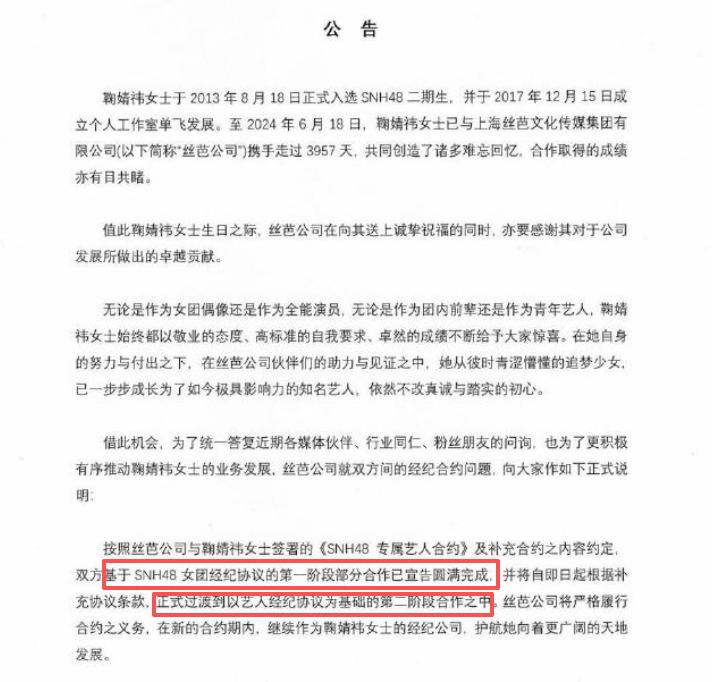 公 告

鞠婧祎女士于 2013 年 8 月 18 日正式入选 SNH48 二期生，并于 2017 年 12 月 15 日成立个人工作室单飞发展。至 2024 年 6 月 18 日，鞠婧祎女士已与上海丝芭文化传媒集团有限公司(以下简称"丝芭公司")携手走过 3957 天，共同创造了诸多难忘回忆，合作取得的成绩亦有目共睹。

值此鞠婧祎女士生日之际，丝芭公司在向其送上诚挚祝福的同时，亦要感谢其对于公司发展所做出的卓越贡献。

无论是作为女团偶像还是作为全能演员，无论是作为团内前辈还是作为青年艺人，鞠婧祎女士始终都以敬业的态度、高标准的自我要求、卓然的成绩不断给予大家惊喜。在她自身的努力与付出之下，在丝芭公司伙伴们的助力与见证之中，她从彼时青涩懵懂的追梦少女，已一步步成长为了如今极具影响力的知名艺人，依然不改真诚与踏实的初心。

借此机会，为了统一答复近期各媒体伙伴、行业同仁、粉丝朋友的问询，也为了更积极有序推动鞠婧祎女士的业务发展，丝芭公司就双方间的经纪合约问题，向大家作如下正式说明：

按照丝芭公司与鞠婧祎女士签署的《SNH48 专属艺人合约》及补充合约之内容约定，双方基于 SNH48 女团经纪协议的第一阶段部分合作已宣告圆满完成，并将自即日起根据补充协议条款，正式过渡到以艺人经纪协议为基础的第二阶段合作之中。丝芭公司将严格履行合约之义务，在新的合约期内，继续作为鞠婧祎女士的经纪公司，护航她向着更广阔的天地发展。